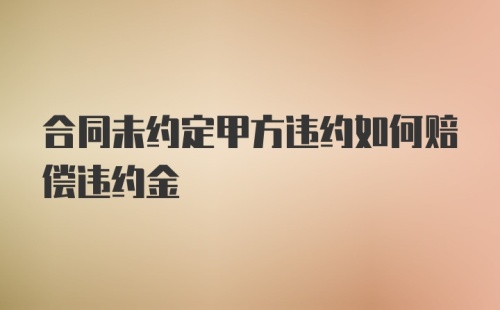 合同未约定甲方违约如何赔偿违约金